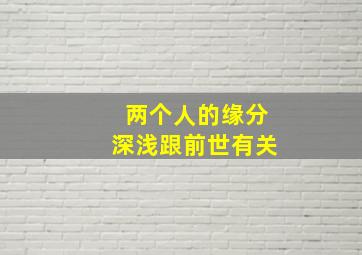 两个人的缘分
深浅跟前世有关